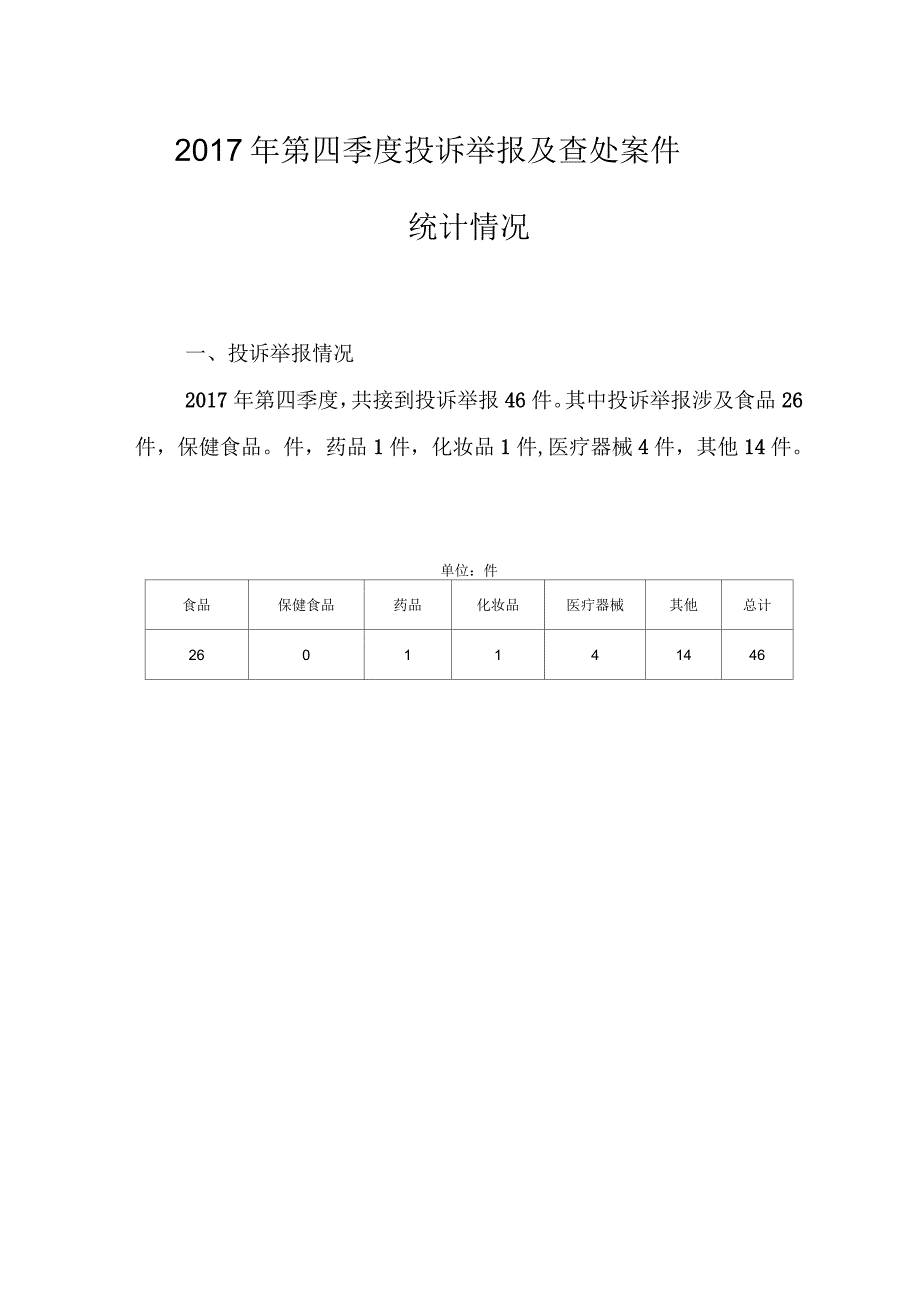 2017年第四季度投诉举报及查处案件

统计情况

一、投诉举报情况

2017年第四季度，共接到投诉举报46件。其中投诉举报涉及食品26件，保健食品。件，药品1件，化妆品1件,医疗器械4件，其他14件。

单位：件

| 食品 | 保健食品 | 药品 | 化妆品 | 医疗器械 | 其他 | 总计 |
|---|---|---|---|---|---|---|
| 26 | 0 | 1 | 1 | 4 | 14 | 46 |